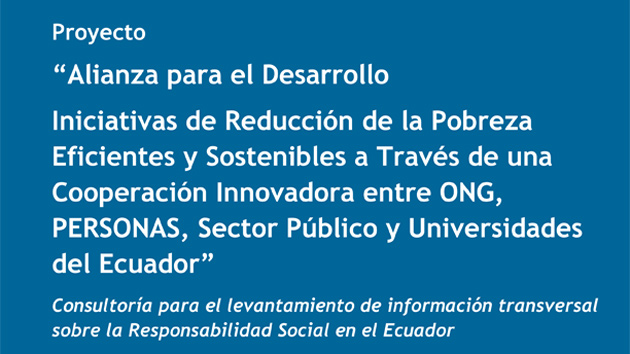 Proyecto

“Alianza para el Desarrollo

Iniciativas de Reducción de la Pobreza Eficientes y Sostenibles a Través de una Cooperación Innovadora entre ONG, PERSONAS, Sector Público y Universidades del Ecuador”

Consultoría para el levantamiento de información transversal sobre la Responsabilidad Social en el Ecuador